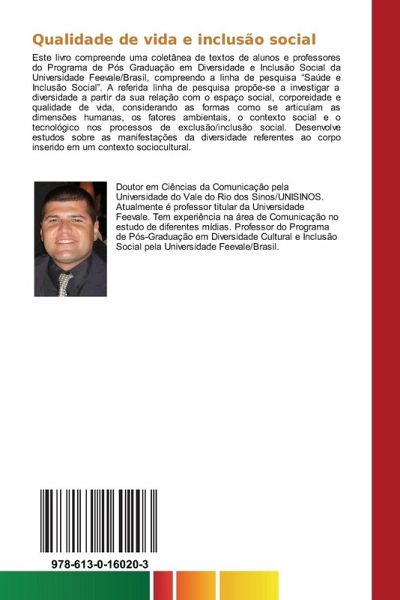 Qualidade de vida e inclusão social

Este livro compreende uma coletânea de textos de alunos e professores do Programa de Pós Graduação em Diversidade e Inclusão Social da Universidade Feevale/Brasil, compreendo a linha de pesquisa "Saúde e Inclusão Social". A referida linha de pesquisa propõe-se a investigar a diversidade a partir da sua relação com o espaço social, corporeidade e qualidade de vida, considerando as formas como se articulam as dimensões humanas, os fatores ambientais, o contexto social e o tecnológico nos processos de exclusão/inclusão social. Desenvolve estudos sobre as manifestações da diversidade referentes ao corpo inserido em um contexto sociocultural.

Doutor em Ciências da Comunicação pela Universidade do Vale do Rio dos Sinos/UNISINOS. Atualmente é professor titular da Universidade Feevale. Tem experiência na área de Comunicação no estudo de diferentes mídias. Professor do Programa de Pós-Graduação em Diversidade Cultural e Inclusão Social pela Universidade Feevale/Brasil.

978-613-0-16020-3